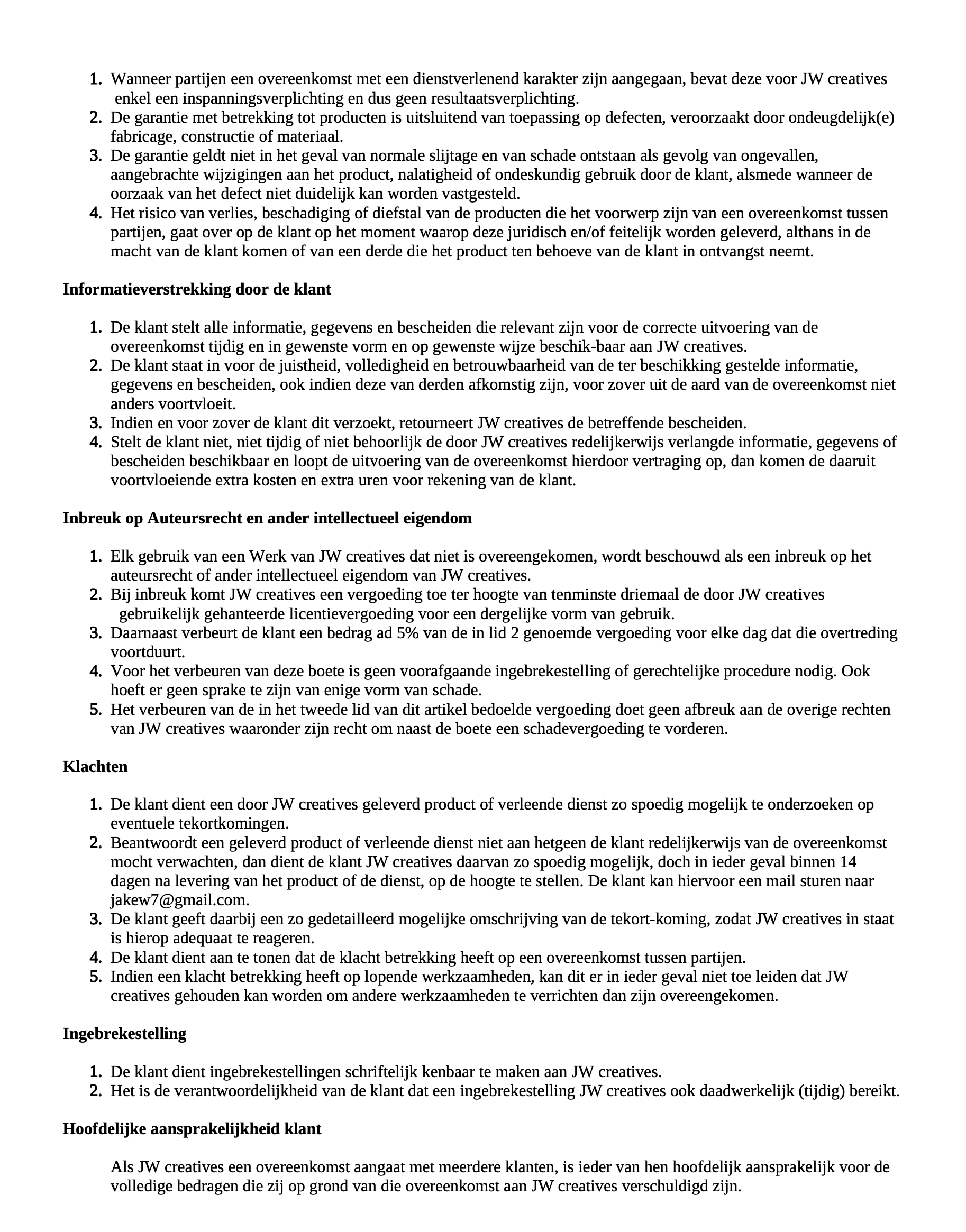 1. Wanneer partijen een overeenkomst met een dienstverlenend karakter zijn aangegaan, bevat deze voor JW creatives enkel een inspanningsverplichting en dus geen resultaatsverplichting.
2. De garantie met betrekking tot producten is uitsluitend van toepassing op defecten, veroorzaakt door ondeugdelijk(e) fabricage, constructie of materiaal.
3. De garantie geldt niet in het geval van normale slijtage en van schade ontstaan als gevolg van ongevallen, aangebrachte wijzigingen aan het product, nalatigheid of ondeskundig gebruik door de klant, alsmede wanneer de oorzaak van het defect niet duidelijk kan worden vastgesteld.
4. Het risico van verlies, beschadiging of diefstal van de producten die het voorwerp zijn van een overeenkomst tussen partijen, gaat over op de klant op het moment waarop deze juridisch en/of feitelijk worden geleverd, althans in de macht van de klant komen of van een derde die het product ten behoeve van de klant in ontvangst neemt.

Informatieverstrekking door de klant

1. De klant stelt alle informatie, gegevens en bescheiden die relevant zijn voor de correcte uitvoering van de overeenkomst tijdig en in gewenste vorm en op gewenste wijze beschik-baar aan JW creatives.
2. De klant staat in voor de juistheid, volledigheid en betrouwbaarheid van de ter beschikking gestelde informatie, gegevens en bescheiden, ook indien deze van derden afkomstig zijn, voor zover uit de aard van de overeenkomst niet anders voortvloeit.
3. Indien en voor zover de klant dit verzoekt, retourneert JW creatives de betreffende bescheiden.
4. Stelt de klant niet, niet tijdig of niet behoorlijk de door JW creatives redelijkerwijs verlangde informatie, gegevens of bescheiden beschikbaar en loopt de uitvoering van de overeenkomst hierdoor vertraging op, dan komen de daaruit voortvloeiende extra kosten en extra uren voor rekening van de klant.

Inbreuk op Auteursrecht en ander intellectueel eigendom

1. Elk gebruik van een Werk van JW creatives dat niet is overeengekomen, wordt beschouwd als een inbreuk op het auteursrecht of ander intellectueel eigendom van JW creatives.
2. Bij inbreuk komt JW creatives een vergoeding toe ter hoogte van tenminste driemaal de door JW creatives gebruikelijk gehanteerde licentievergoeding voor een dergelijke vorm van gebruik.
3. Daarnaast verbeurt de klant een bedrag ad 5% van de in lid 2 genoemde vergoeding voor elke dag dat die overtreding voortduurt.
4. Voor het verbeuren van deze boete is geen voorafgaande ingebrekestelling of gerechtelijke procedure nodig. Ook hoeft er geen sprake te zijn van enige vorm van schade.
5. Het verbeuren van de in het tweede lid van dit artikel bedoelde vergoeding doet geen afbreuk aan de overige rechten van JW creatives waaronder zijn recht om naast de boete een schadevergoeding te vorderen.

Klachten

1. De klant dient een door JW creatives geleverd product of verleende dienst zo spoedig mogelijk te onderzoeken op eventuele tekortkomingen.
2. Beantwoordt een geleverd product of verleende dienst niet aan hetgeen de klant redelijkerwijs van de overeenkomst mocht verwachten, dan dient de klant JW creatives daarvan zo spoedig mogelijk, doch in ieder geval binnen 14 dagen na levering van het product of de dienst, op de hoogte te stellen. De klant kan hiervoor een mail sturen naar jakew7@gmail.com.
3. De klant geeft daarbij een zo gedetailleerd mogelijke omschrijving van de tekort-koming, zodat JW creatives in staat is hierop adequaat te reageren.
4. De klant dient aan te tonen dat de klacht betrekking heeft op een overeenkomst tussen partijen.
5. Indien een klacht betrekking heeft op lopende werkzaamheden, kan dit er in ieder geval niet toe leiden dat JW creatives gehouden kan worden om andere werkzaamheden te verrichten dan zijn overeengekomen.

Ingebrekestelling

1. De klant dient ingebrekestellingen schriftelijk kenbaar te maken aan JW creatives.
2. Het is de verantwoordelijkheid van de klant dat een ingebrekestelling JW creatives ook daadwerkelijk (tijdig) bereikt.

Hoofdelijke aansprakelijkheid klant

Als JW creatives een overeenkomst aangaat met meerdere klanten, is ieder van hen hoofdelijk aansprakelijk voor de volledige bedragen die zij op grond van die overeenkomst aan JW creatives verschuldigd zijn.